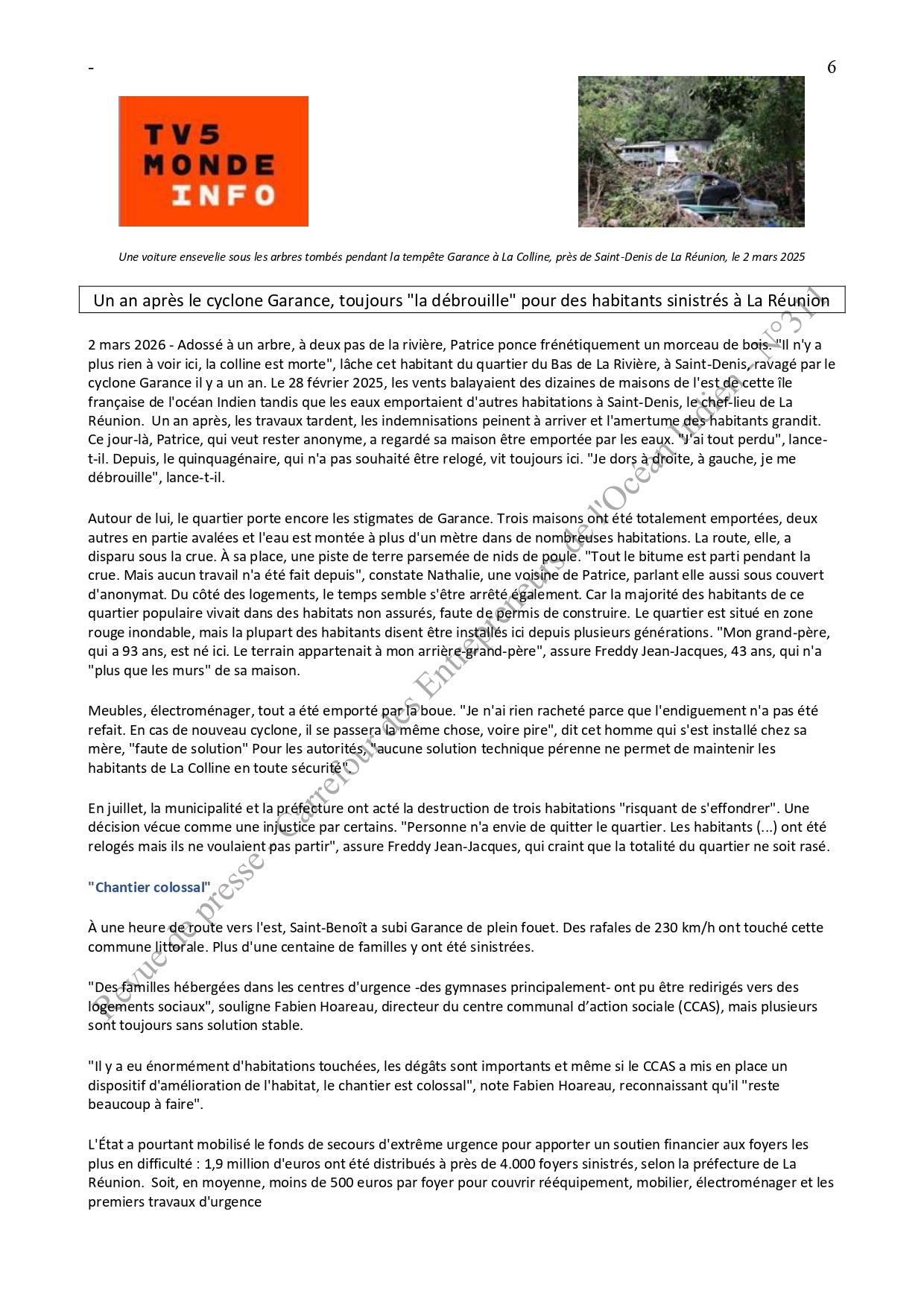 -

6

TV5 MONDE INFO

Une voiture ensevelie sous les arbres tombés pendant la tempête Garance à La Colline, près de Saint-Denis de La Réunion, le 2 mars 2025

Un an après le cyclone Garance, toujours "la débrouille" pour des habitants sinistrés à La Réunion

2 mars 2026 - Adossé à un arbre, à deux pas de la rivière, Patrice ponce frénétiquement un morceau de bois. "Il n'y a plus rien à voir ici, la colline est morte", lâche cet habitant du quartier du Bas de La Rivière, à Saint-Denis, ravagé par le cyclone Garance il y a un an. Le 28 février 2025, les vents balayaient des dizaines de maisons de l'est de cette île française de l'océan Indien tandis que les eaux emportaient d'autres habitations à Saint-Denis, le chef-lieu de La Réunion. Un an après, les travaux tardent, les indemnisations peinent à arriver et l'amertume des habitants grandit. Ce jour-là, Patrice, qui veut rester anonyme, a regardé sa maison être emportée par les eaux. "J'ai tout perdu", lance-t-il. Depuis, le quinquagénaire, qui n'a pas souhaité être relogé, vit toujours ici. "Je dors à droite, à gauche, je me débrouille", lance-t-il.

Autour de lui, le quartier porte encore les stigmates de Garance. Trois maisons ont été totalement emportées, deux autres en partie avalées et l'eau est montée à plus d'un mètre dans de nombreuses habitations. La route, elle, a disparu sous la crue. À sa place, une piste de terre parsemée de nids de poule. "Tout le bitume est parti pendant la crue. Mais aucun travail n'a été fait depuis", constate Nathalie, une voisine de Patrice, parlant elle aussi sous couvert d'anonymat. Du côté des logements, le temps semble s'être arrêté également. Car la majorité des habitants de ce quartier populaire vivait dans des habitats non assurés, faute de permis de construire. Le quartier est situé en zone rouge inondable, mais la plupart des habitants disent être installés ici depuis plusieurs générations. "Mon grand-père, qui a 93 ans, est né ici. Le terrain appartenait à mon arrière-grand-père", assure Freddy Jean-Jacques, 43 ans, qui n'a "plus que les murs" de sa maison.

Meubles, électroménager, tout a été emporté par la boue. "Je n'ai rien racheté parce que l'endiguement n'a pas été refait. En cas de nouveau cyclone, il se passera la même chose, voire pire", dit cet homme qui s'est installé chez sa mère, "faute de solution" Pour les autorités, "aucune solution technique pérenne ne permet de maintenir les habitants de La Colline en toute sécurité".

En juillet, la municipalité et la préfecture ont acté la destruction de trois habitations "risquant de s'effondrer". Une décision vécue comme une injustice par certains. "Personne n'a envie de quitter le quartier. Les habitants (...) ont été relogés mais ils ne voulaient pas partir", assure Freddy Jean-Jacques, qui craint que la totalité du quartier ne soit rasé.

"Chantier colossal"

À une heure de route vers l'est, Saint-Benoît a subi Garance de plein fouet. Des rafales de 230 km/h ont touché cette commune littorale. Plus d'une centaine de familles y ont été sinistrées.

"Des familles hébergées dans les centres d'urgence -des gymnases principalement- ont pu être redirigés vers des logements sociaux", souligne Fabien Hoareau, directeur du centre communal d'action sociale (CCAS), mais plusieurs sont toujours sans solution stable.

"Il y a eu énormément d'habitations touchées, les dégâts sont importants et même si le CCAS a mis en place un dispositif d'amélioration de l'habitat, le chantier est colossal", note Fabien Hoareau, reconnaissant qu'il "reste beaucoup à faire".

L'État a pourtant mobilisé le fonds de secours d'extrême urgence pour apporter un soutien financier aux foyers les plus en difficulté : 1,9 million d'euros ont été distribués à près de 4.000 foyers sinistrés, selon la préfecture de La Réunion. Soit, en moyenne, moins de 500 euros par foyer pour couvrir rééquipement, mobilier, électroménager et les premiers travaux d'urgence

Revue de presse - Carrefour des Entrepreneurs de l'Océan Indien - N°311